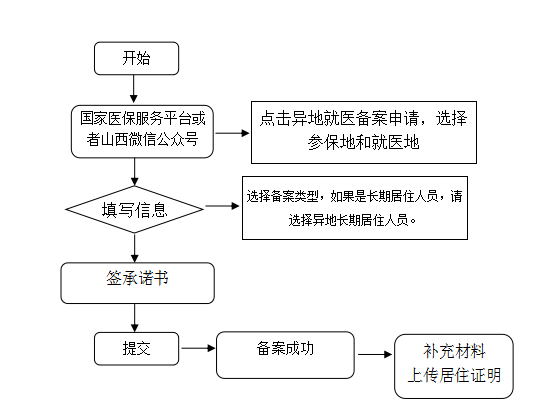 开始

国家医保服务平台或者山西微信公众号

点击异地就医备案申请，选择参保地和就医地

填写信息

选择备案类型，如果是长期居住人员，请选择异地长期居住人员。

签承诺书

提交

备案成功

补充材料
上传居住证明